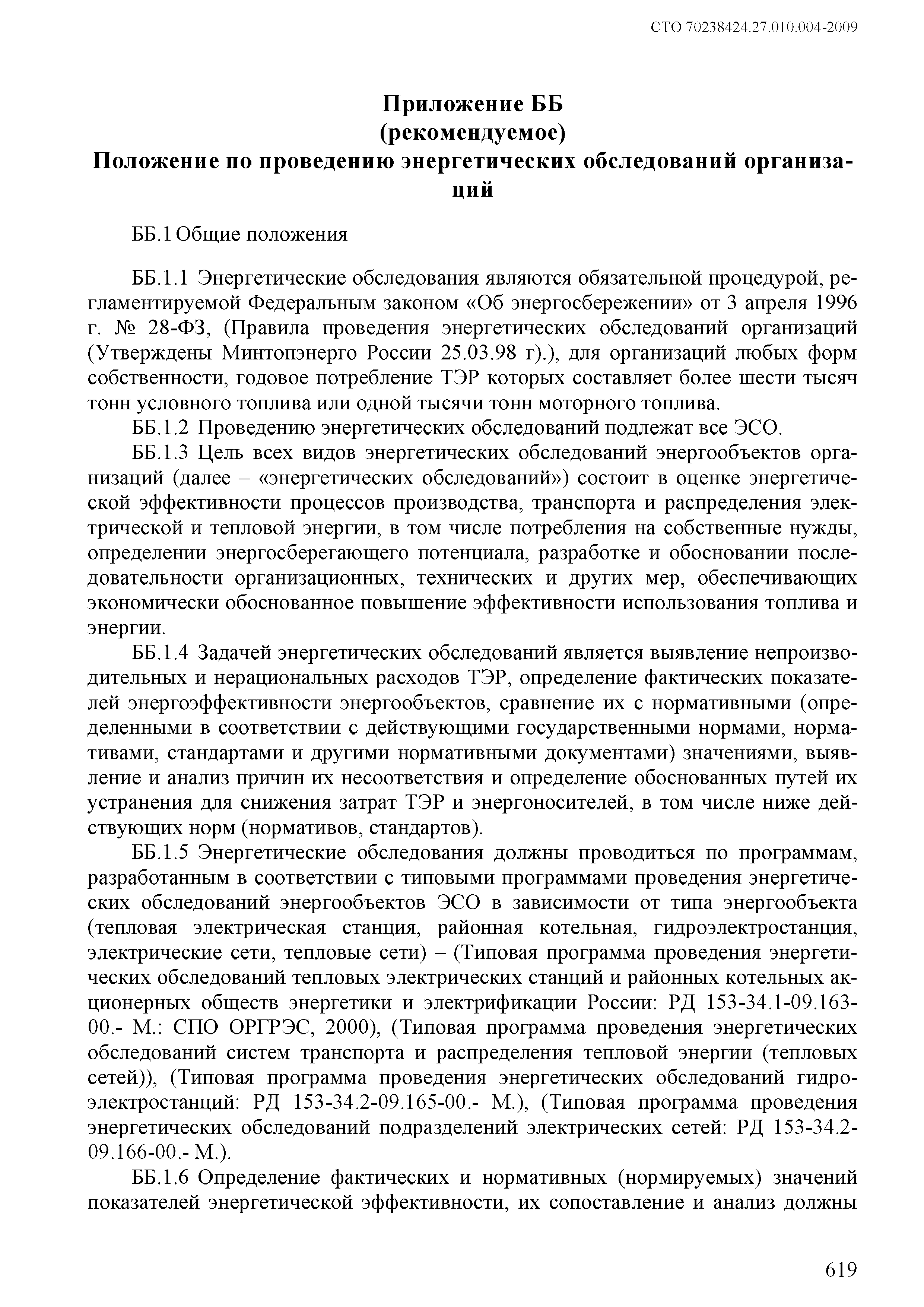 СТО 70238424.27.010.004-2009

Приложение ББ
(рекомендуемое)
Положение по проведению энергетических обследований организаций

ББ.1 Общие положения

ББ.1.1 Энергетические обследования являются обязательной процедурой, регламентируемой Федеральным законом «Об энергосбережении» от 3 апреля 1996 г. № 28-ФЗ, (Правила проведения энергетических обследований организаций (Утверждены Минтопэнерго России 25.03.98 г).), для организаций любых форм собственности, годовое потребление ТЭР которых составляет более шести тысяч тонн условного топлива или одной тысячи тонн моторного топлива.

ББ.1.2 Проведению энергетических обследований подлежат все ЭСО.

ББ.1.3 Цель всех видов энергетических обследований энергообъектов организаций (далее – «энергетических обследований») состоит в оценке энергетической эффективности процессов производства, транспорта и распределения электрической и тепловой энергии, в том числе потребления на собственные нужды, определении энергосберегающего потенциала, разработке и обосновании последовательности организационных, технических и других мер, обеспечивающих экономически обоснованное повышение эффективности использования топлива и энергии.

ББ.1.4 Задачей энергетических обследований является выявление непроизводительных и нерациональных расходов ТЭР, определение фактических показателей энергоэффективности энергообъектов, сравнение их с нормативными (определенными в соответствии с действующими государственными нормами, нормативами, стандартами и другими нормативными документами) значениями, выявление и анализ причин их несоответствия и определение обоснованных путей их устранения для снижения затрат ТЭР и энергоносителей, в том числе ниже действующих норм (нормативов, стандартов).

ББ.1.5 Энергетические обследования должны проводиться по программам, разработанным в соответствии с типовыми программами проведения энергетических обследований энергообъектов ЭСО в зависимости от типа энергообъекта (тепловая электрическая станция, районная котельная, гидроэлектростанция, электрические сети, тепловые сети) – (Типовая программа проведения энергетических обследований тепловых электрических станций и районных котельных акционерных обществ энергетики и электрификации России: РД 153-34.1-09.163-00.- М.: СПО ОРГРЭС, 2000), (Типовая программа проведения энергетических обследований систем транспорта и распределения тепловой энергии (тепловых сетей)), (Типовая программа проведения энергетических обследований гидроэлектростанций: РД 153-34.2-09.165-00.- М.), (Типовая программа проведения энергетических обследований подразделений электрических сетей: РД 153-34.2-09.166-00.- М.).

ББ.1.6 Определение фактических и нормативных (нормируемых) значений показателей энергетической эффективности, их сопоставление и анализ должны

619